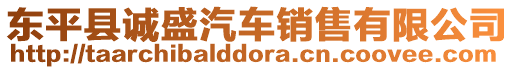 东平县诚盛汽车销售有限公司
http://taarchibalddora.cn.coovee.com